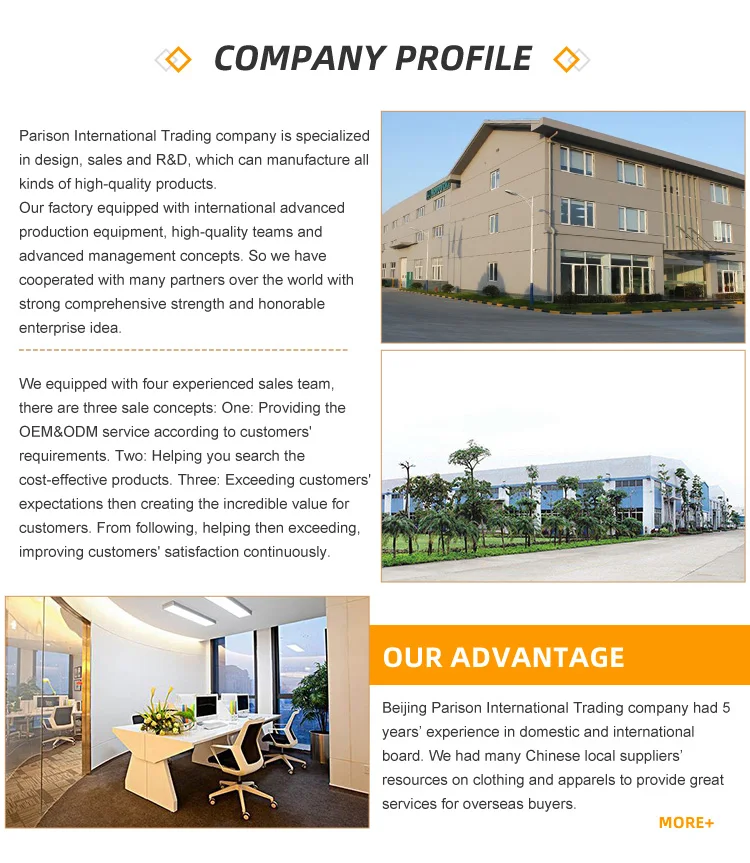 COMPANY PROFILE

Parison International Trading company is specialized in design, sales and R&D, which can manufacture all kinds of high-quality products.
Our factory equipped with international advanced production equipment, high-quality teams and advanced management concepts. So we have cooperated with many partners over the world with strong comprehensive strength and honorable enterprise idea.

We equipped with four experienced sales team, there are three sale concepts: One: Providing the OEM&ODM service according to customers' requirements. Two: Helping you search the cost-effective products. Three: Exceeding customers' expectations then creating the incredible value for customers. From following, helping then exceeding, improving customers' satisfaction continuously.

OUR ADVANTAGE

Beijing Parison International Trading company had 5 years' experience in domestic and international board. We had many Chinese local suppliers' resources on clothing and apparels to provide great services for overseas buyers.

MORE+